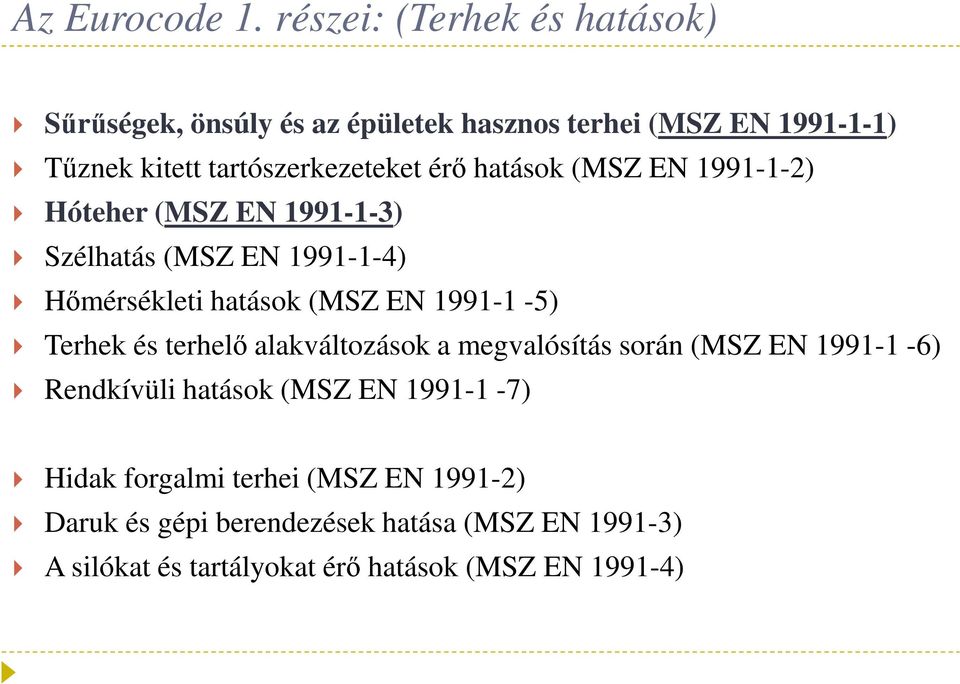 Az Eurocode 1. részei: (Terhek és hatások)

Sűrűségek, önsúly és az épületek hasznos terhei (MSZ EN 1991-1-1)
Tűznek kitett tartószerkezeteket érő hatások (MSZ EN 1991-1-2)
Hóteher (MSZ EN 1991-1-3)
Szélhatás (MSZ EN 1991-1-4)
Hőmérsékleti hatások (MSZ EN 1991-1 -5)
Terhek és terhelő alakváltozások a megvalósítás során (MSZ EN 1991-1 -6)
Rendkívüli hatások (MSZ EN 1991-1 -7)

Hidak forgalmi terhei (MSZ EN 1991-2)
Daruk és gépi berendezések hatása (MSZ EN 1991-3)
A silókat és tartályokat érő hatások (MSZ EN 1991-4)